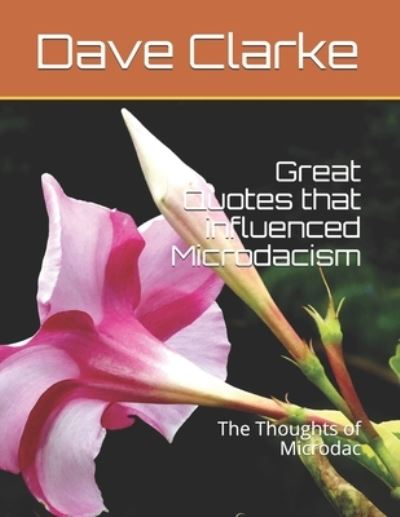 Dave Clarke

Great Quotes that influenced Microdacism

The Thoughts of Microdac